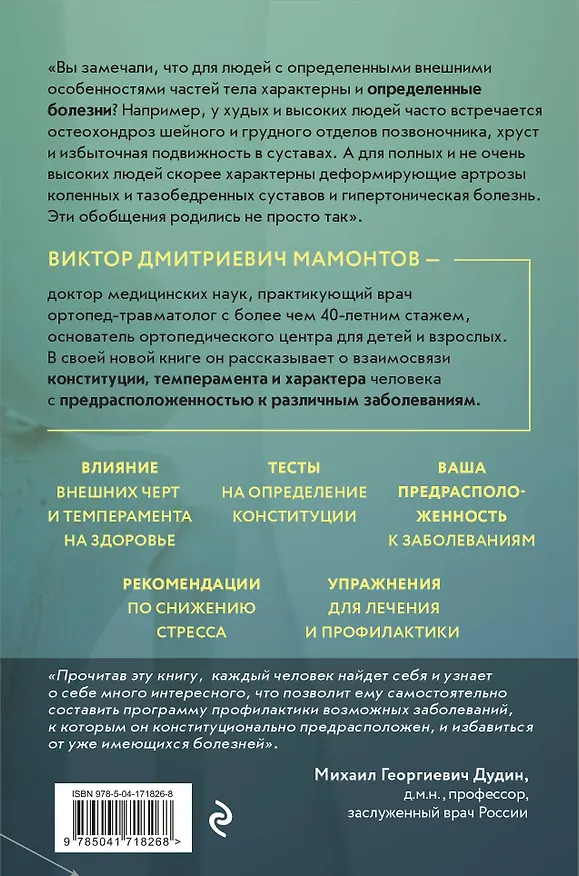 «Вы замечали, что для людей с определенными внешними особенностями частей тела характерны и определенные болезни? Например, у худых и высоких людей часто встречается остеохондроз шейного и грудного отделов позвоночника, хруст и избыточная подвижность в суставах. А для полных и не очень высоких людей скорее характерны деформирующие артрозы коленных и тазобедренных суставов и гипертоническая болезнь. Эти обобщения родились не просто так».

ВИКТОР ДМИТРИЕВИЧ МАМОНТОВ —

доктор медицинских наук, практикующий врач ортопед-травматолог с более чем 40-летним стажем, основатель ортопедического центра для детей и взрослых. В своей новой книге он рассказывает о взаимосвязи конституции, темперамента и характера человека с предрасположенностью к различным заболеваниям.

ВЛИЯНИЕ ВНЕШНИХ ЧЕРТ И ТЕМПЕРАМЕНТА НА ЗДОРОВЬЕ

ТЕСТЫ НА ОПРЕДЕЛЕНИЕ КОНСТИТУЦИИ

ВАША ПРЕДРАСПОЛОЖЕННОСТЬ К ЗАБОЛЕВАНИЯМ

РЕКОМЕНДАЦИИ ПО СНИЖЕНИЮ СТРЕССА

УПРАЖНЕНИЯ ДЛЯ ЛЕЧЕНИЯ И ПРОФИЛАКТИКИ

«Прочитав эту книгу, каждый человек найдет себя и узнает о себе много интересного, что позволит ему самостоятельно составить программу профилактики возможных заболеваний, к которым он конституционально предрасположен, и избавиться от уже имеющихся болезней».

Михаил Георгиевич Дудин,
д.м.н., профессор,
заслуженный врач России

ISBN 978-5-04-171826-8

9 785041 718268 >